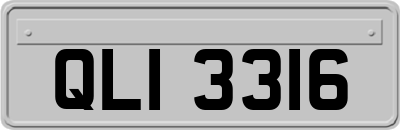 QLI 3316